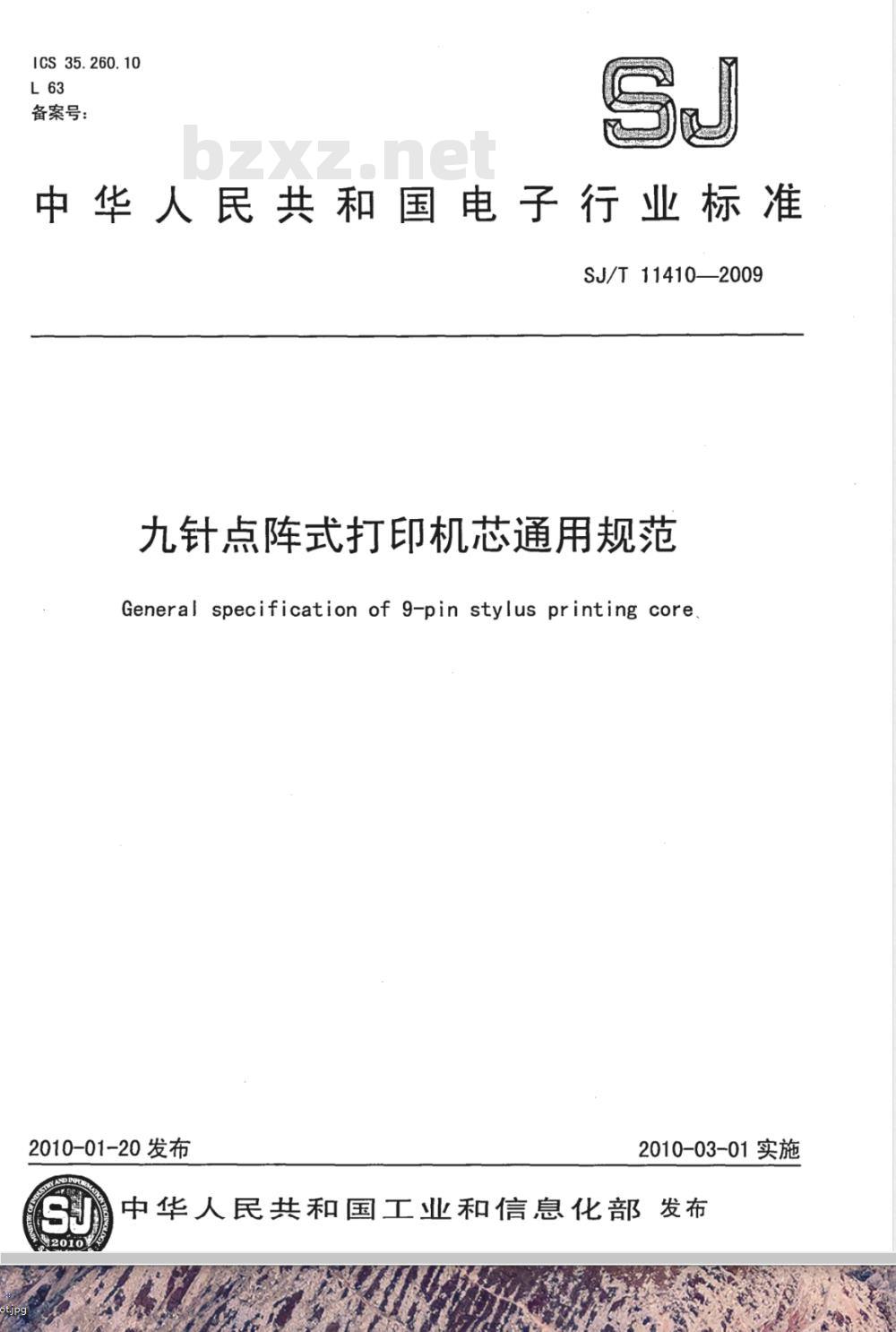 ICS 35.260.10
L 63
备案号:

SJ

bzxz.net

中华人民共和国电子行业标准

SJ/T 11410—2009

九针点阵式打印机芯通用规范

General specification of 9-pin stylus printing core

2010-01-20 发布

2010-03-01 实施

SJ 2010

中华人民共和国工业和信息化部 发布